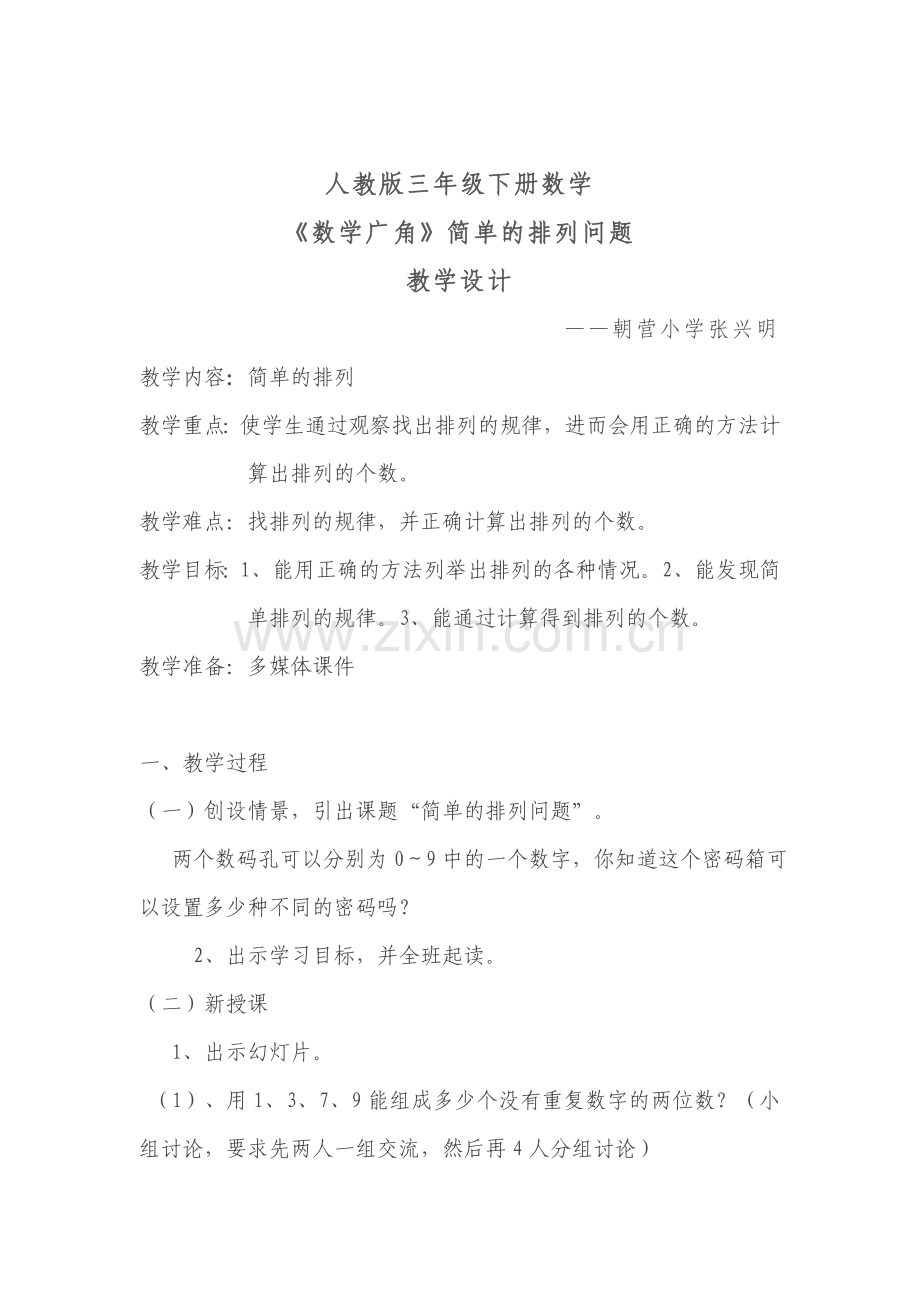 人教版三年级下册数学

《数学广角》简单的排列问题

教学设计

——朝营小学张兴明

教学内容：简单的排列

教学重点：使学生通过观察找出排列的规律，进而会用正确的方法计算出排列的个数。

教学难点：找排列的规律，并正确计算出排列的个数。

教学目标：1、能用正确的方法列举出排列的各种情况。2、能发现简单排列的规律。3、能通过计算得到排列的个数。

教学准备：多媒体课件

一、教学过程

（一）创设情景，引出课题“简单的排列问题”。

两个数码孔可以分别为0～9中的一个数字，你知道这个密码箱可以设置多少种不同的密码吗？

2、出示学习目标，并全班起读。

（二）新授课

1、出示幻灯片。

（1）、用1、3、7、9能组成多少个没有重复数字的两位数？（小组讨论，要求先两人一组交流，然后再4人分组讨论）

www.zixin.com.cn